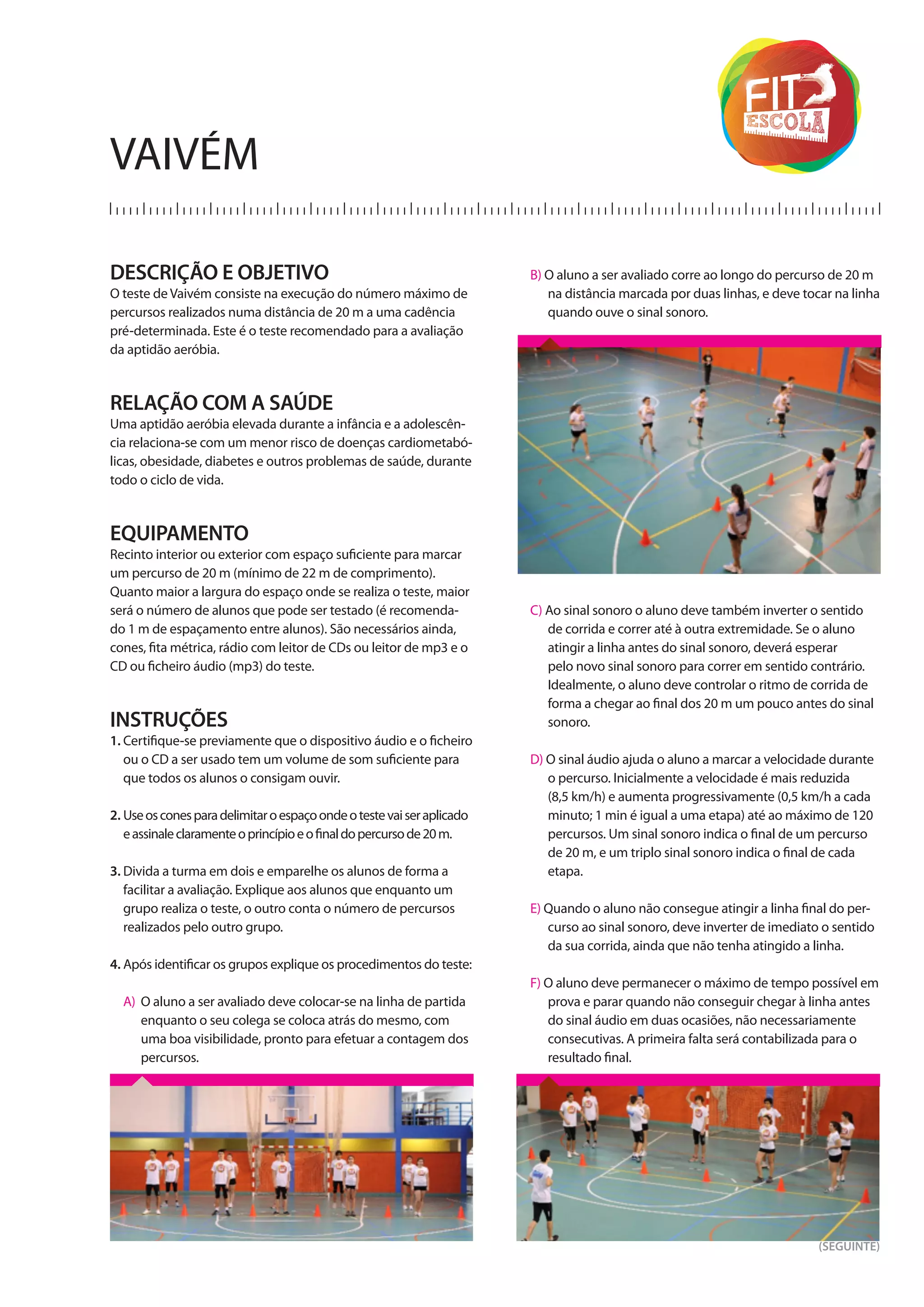 FIT ESCOLA

VAIVÉM

DESCRIÇÃO E OBJETIVO
O teste de Vaivém consiste na execução do número máximo de percursos realizados numa distância de 20 m a uma cadência pré-determinada. Este é o teste recomendado para a avaliação da aptidão aeróbia.

RELAÇÃO COM A SAÚDE
Uma aptidão aeróbia elevada durante a infância e a adolescência relaciona-se com um menor risco de doenças cardiometabólicas, obesidade, diabetes e outros problemas de saúde, durante todo o ciclo de vida.

EQUIPAMENTO
Recinto interior ou exterior com espaço suficiente para marcar um percurso de 20 m (mínimo de 22 m de comprimento). Quanto maior a largura do espaço onde se realiza o teste, maior será o número de alunos que pode ser testado (é recomendado 1 m de espaçamento entre alunos). São necessários ainda, cones, fita métrica, rádio com leitor de CDs ou leitor de mp3 e o CD ou ficheiro áudio (mp3) do teste.

INSTRUÇÕES
1. Certifique-se previamente que o dispositivo áudio e o ficheiro ou o CD a ser usado tem um volume de som suficiente para que todos os alunos o consigam ouvir.

2. Use os cones para delimitar o espaço onde o teste vai ser aplicado e assinale claramente o princípio e o final do percurso de 20 m.

3. Divida a turma em dois e emparelhe os alunos de forma a facilitar a avaliação. Explique aos alunos que enquanto um grupo realiza o teste, o outro conta o número de percursos realizados pelo outro grupo.

4. Após identificar os grupos explique os procedimentos do teste:

A) O aluno a ser avaliado deve colocar-se na linha de partida enquanto o seu colega se coloca atrás do mesmo, com uma boa visibilidade, pronto para efetuar a contagem dos percursos.

B) O aluno a ser avaliado corre ao longo do percurso de 20 m na distância marcada por duas linhas, e deve tocar na linha quando ouve o sinal sonoro.

C) Ao sinal sonoro o aluno deve também inverter o sentido de corrida e correr até à outra extremidade. Se o aluno atingir a linha antes do sinal sonoro, deverá esperar pelo novo sinal sonoro para correr em sentido contrário. Idealmente, o aluno deve controlar o ritmo de corrida de forma a chegar ao final dos 20 m um pouco antes do sinal sonoro.

D) O sinal áudio ajuda o aluno a marcar a velocidade durante o percurso. Inicialmente a velocidade é mais reduzida (8,5 km/h) e aumenta progressivamente (0,5 km/h a cada minuto; 1 min é igual a uma etapa) até ao máximo de 120 percursos. Um sinal sonoro indica o final de um percurso de 20 m, e um triplo sinal sonoro indica o final de cada etapa.

E) Quando o aluno não consegue atingir a linha final do percurso ao sinal sonoro, deve inverter de imediato o sentido da sua corrida, ainda que não tenha atingido a linha.

F) O aluno deve permanecer o máximo de tempo possível em prova e parar quando não conseguir chegar à linha antes do sinal áudio em duas ocasiões, não necessariamente consecutivas. A primeira falta será contabilizada para o resultado final.

(SEGUINTE)